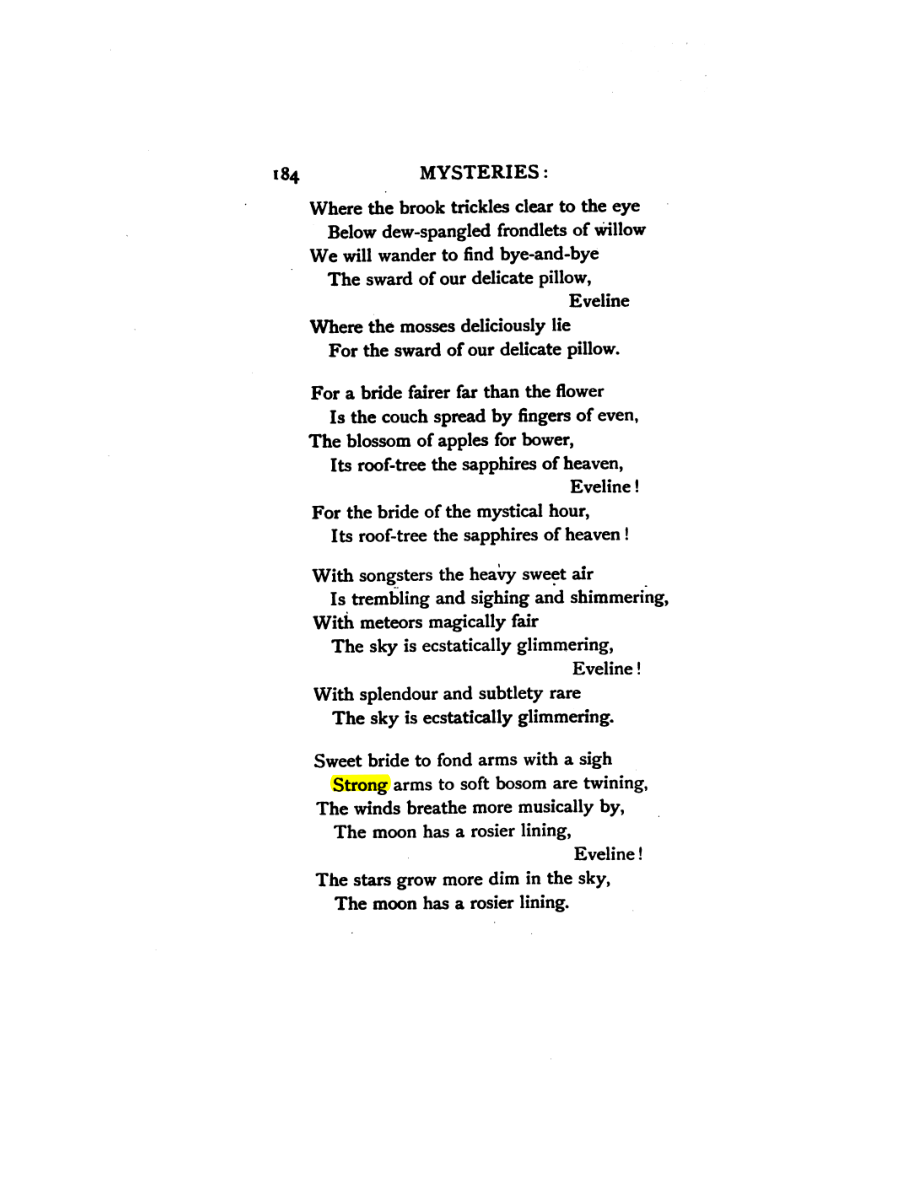 184 MYSTERIES:

Where the brook trickles clear to the eye
Below dew-spangled frondlets of willow
We will wander to find bye-and-bye
The sward of our delicate pillow,
Eveline
Where the mosses deliciously lie
For the sward of our delicate pillow.

For a bride fairer far than the flower
Is the couch spread by fingers of even,
The blossom of apples for bower,
Its roof-tree the sapphires of heaven,
Eveline!
For the bride of the mystical hour,
Its roof-tree the sapphires of heaven!

With songsters the heavy sweet air
Is trembling and sighing and shimmering,
With meteors magically fair
The sky is ecstatically glimmering,
Eveline!
With splendour and subtlety rare
The sky is ecstatically glimmering.

Sweet bride to fond arms with a sigh
Strong arms to soft bosom are twining,
The winds breathe more musically by,
The moon has a rosier lining,
Eveline!
The stars grow more dim in the sky,
The moon has a rosier lining.